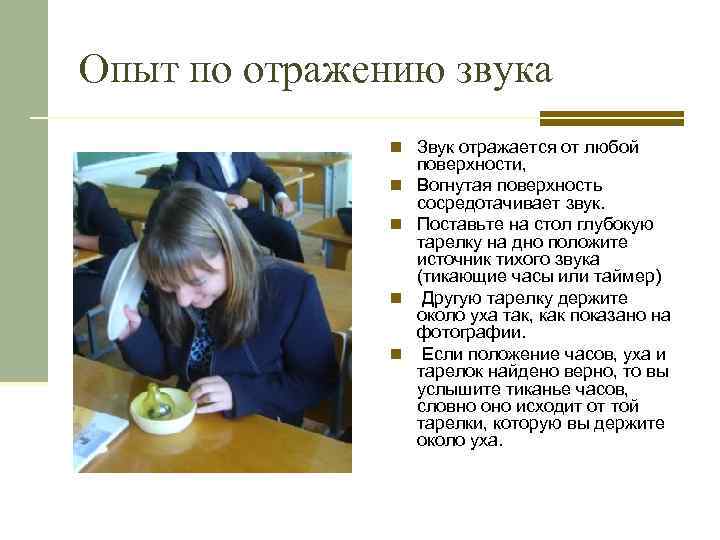 Опыт по отражению звука

• Звук отражается от любой поверхности,
• Вогнутая поверхность сосредотачивает звук.
• Поставьте на стол глубокую тарелку на дно положите источник тихого звука (тикающие часы или таймер)
• Другую тарелку держите около уха так, как показано на фотографии.
• Если положение часов, уха и тарелок найдено верно, то вы услышите тиканье часов, словно оно исходит от той тарелки, которую вы держите около уха.